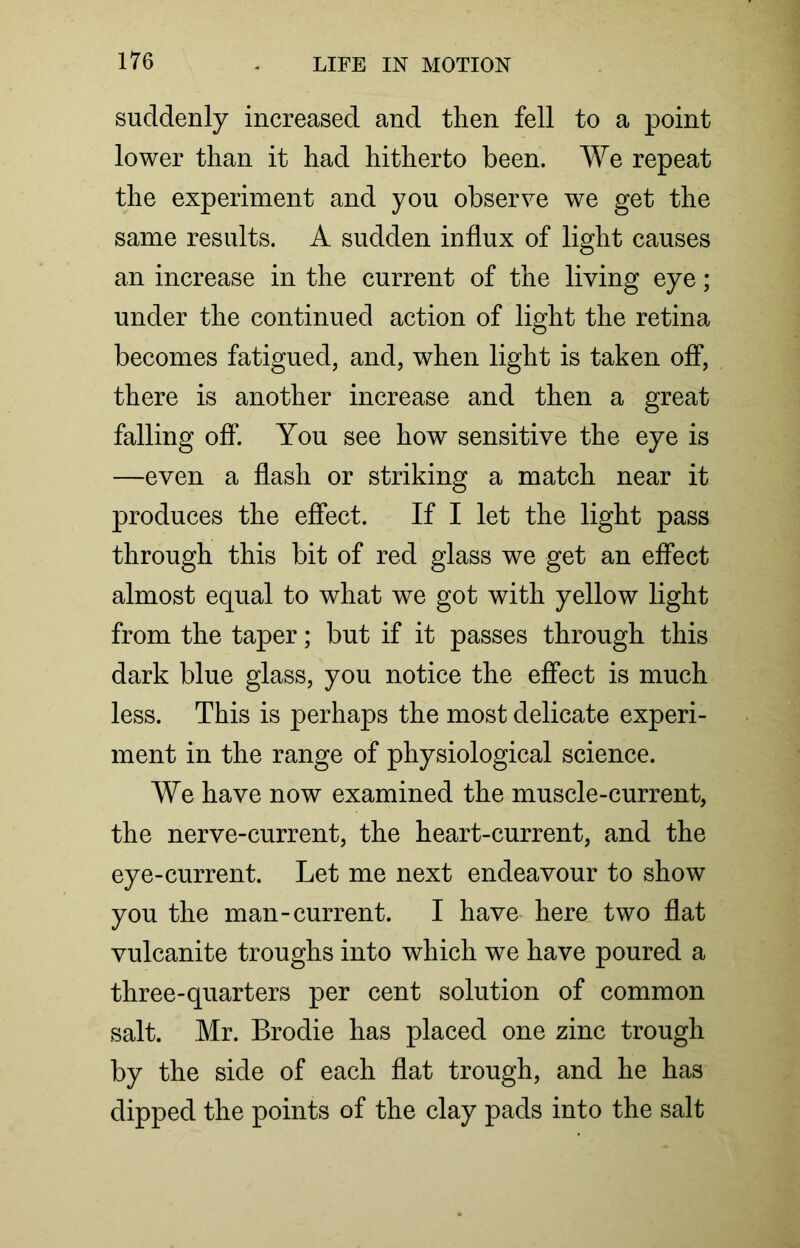 176 LIFE IN MOTION

suddenly increased and then fell to a point lower than it had hitherto been. We repeat the experiment and you observe we get the same results. A sudden influx of light causes an increase in the current of the living eye; under the continued action of light the retina becomes fatigued, and, when light is taken off, there is another increase and then a great falling off. You see how sensitive the eye is —even a flash or striking a match near it produces the effect. If I let the light pass through this bit of red glass we get an effect almost equal to what we got with yellow light from the taper; but if it passes through this dark blue glass, you notice the effect is much less. This is perhaps the most delicate experiment in the range of physiological science.

We have now examined the muscle-current, the nerve-current, the heart-current, and the eye-current. Let me next endeavour to show you the man-current. I have here two flat vulcanite troughs into which we have poured a three-quarters per cent solution of common salt. Mr. Brodie has placed one zinc trough by the side of each flat trough, and he has dipped the points of the clay pads into the salt